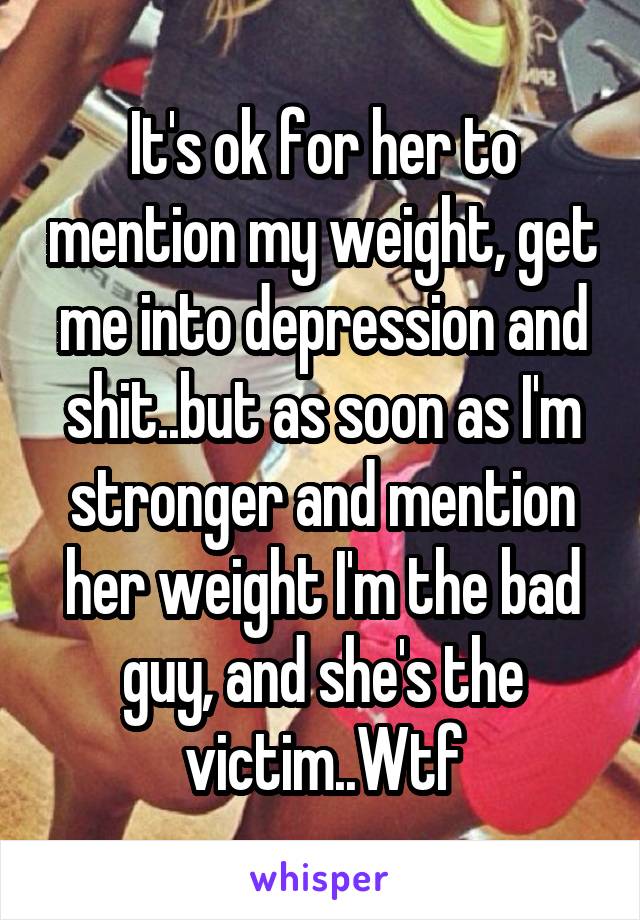 It's ok for her to mention my weight, get me into depression and shit..but as soon as I'm stronger and mention her weight I'm the bad guy, and she's the victim..Wtf

whisper